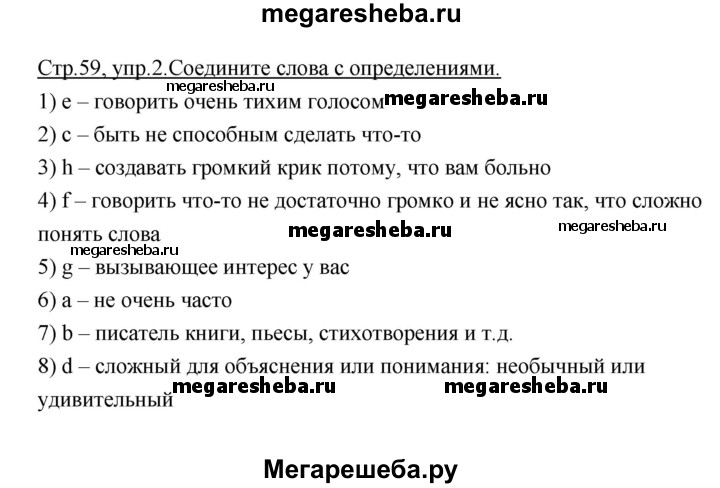 megaresheba.ru

Стр.59, упр.2.Соедините слова с определениями.

megaresheba.ru

1) e – говорить очень тихим голосом megaresheba.ru

2) c – быть не способным сделать что-то

3) h – создавать громкий крик потому, что вам больно

4) f – говорить что-то не достаточно громко и не ясно так, что сложно понять слова megaresheba.ru megaresheba.ru

megaresheba.ru

5) g – вызывающее интерес у вас

6) a – не очень часто

7) b – писатель книги, пьесы, стихотворения и т.д.

8) d – сложный для объяснения или понимания: необычный или удивительный megaresheba.ru megaresheba.ru

Мегарешеба.ру